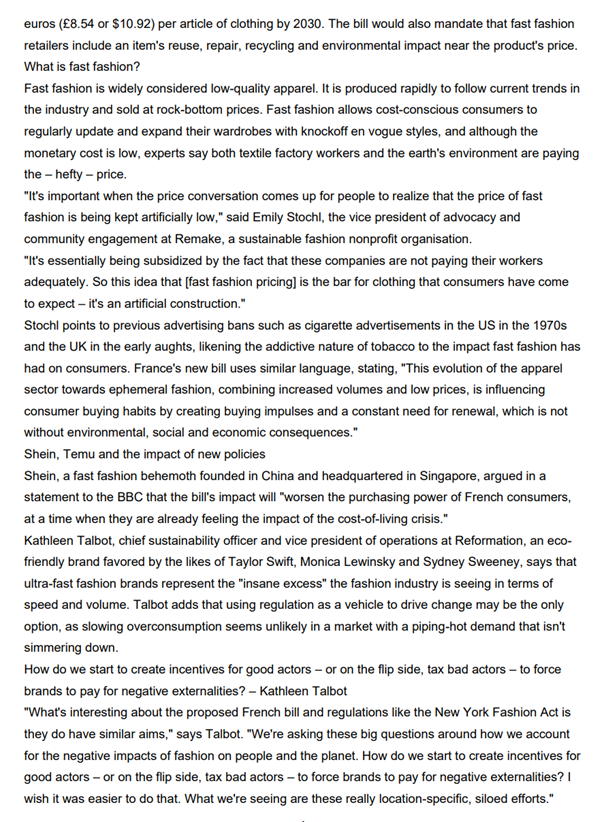 euros (£8.54 or $10.92) per article of clothing by 2030. The bill would also mandate that fast fashion retailers include an item's reuse, repair, recycling and environmental impact near the product's price.
What is fast fashion?
Fast fashion is widely considered low-quality apparel. It is produced rapidly to follow current trends in the industry and sold at rock-bottom prices. Fast fashion allows cost-conscious consumers to regularly update and expand their wardrobes with knockoff en vogue styles, and although the monetary cost is low, experts say both textile factory workers and the earth's environment are paying the – hefty – price.
"It's important when the price conversation comes up for people to realize that the price of fast fashion is being kept artificially low," said Emily Stochl, the vice president of advocacy and community engagement at Remake, a sustainable fashion nonprofit organisation.
"It's essentially being subsidized by the fact that these companies are not paying their workers adequately. So this idea that [fast fashion pricing] is the bar for clothing that consumers have come to expect – it's an artificial construction."
Stochl points to previous advertising bans such as cigarette advertisements in the US in the 1970s and the UK in the early aughts, likening the addictive nature of tobacco to the impact fast fashion has had on consumers. France's new bill uses similar language, stating, "This evolution of the apparel sector towards ephemeral fashion, combining increased volumes and low prices, is influencing consumer buying habits by creating buying impulses and a constant need for renewal, which is not without environmental, social and economic consequences."
Shein, Temu and the impact of new policies
Shein, a fast fashion behemoth founded in China and headquartered in Singapore, argued in a statement to the BBC that the bill's impact will "worsen the purchasing power of French consumers, at a time when they are already feeling the impact of the cost-of-living crisis."
Kathleen Talbot, chief sustainability officer and vice president of operations at Reformation, an eco-friendly brand favored by the likes of Taylor Swift, Monica Lewinsky and Sydney Sweeney, says that ultra-fast fashion brands represent the "insane excess" the fashion industry is seeing in terms of speed and volume. Talbot adds that using regulation as a vehicle to drive change may be the only option, as slowing overconsumption seems unlikely in a market with a piping-hot demand that isn't simmering down.
How do we start to create incentives for good actors – or on the flip side, tax bad actors – to force brands to pay for negative externalities? – Kathleen Talbot
"What's interesting about the proposed French bill and regulations like the New York Fashion Act is they do have similar aims," says Talbot. "We're asking these big questions around how we account for the negative impacts of fashion on people and the planet. How do we start to create incentives for good actors – or on the flip side, tax bad actors – to force brands to pay for negative externalities? I wish it was easier to do that. What we're seeing are these really location-specific, siloed efforts."